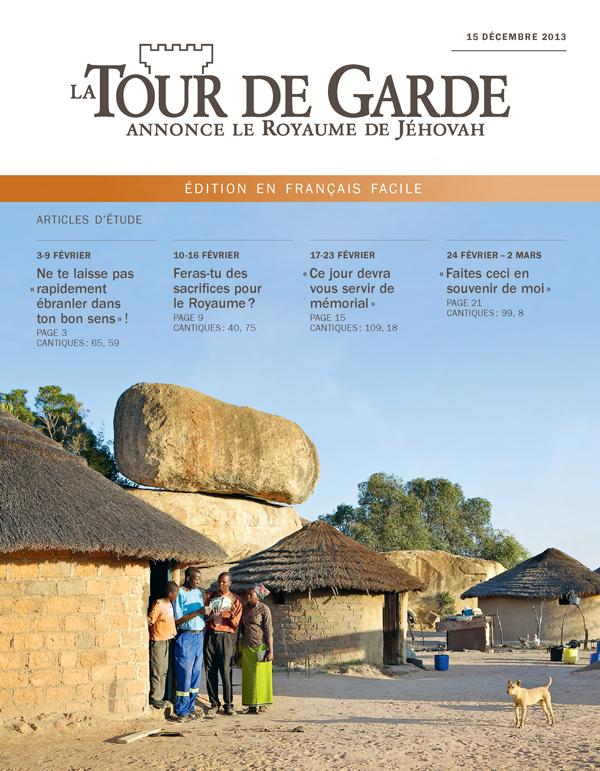 15 DÉCEMBRE 2013

LA TOUR DE GARDE
ANNONCE LE ROYAUME DE JÉHOVAH

ÉDITION EN FRANÇAIS FACILE

ARTICLES D'ÉTUDE

3-9 FÉVRIER
Ne te laisse pas « rapidement ébranler dans ton bon sens » !
PAGE 3
CANTIQUES : 65, 59

10-16 FÉVRIER
Feras-tu des sacrifices pour le Royaume ?
PAGE 9
CANTIQUES : 40, 75

17-23 FÉVRIER
« Ce jour devra vous servir de mémorial »
PAGE 15
CANTIQUES : 109, 18

24 FÉVRIER – 2 MARS
« Faites ceci en souvenir de moi »
PAGE 21
CANTIQUES : 99, 8